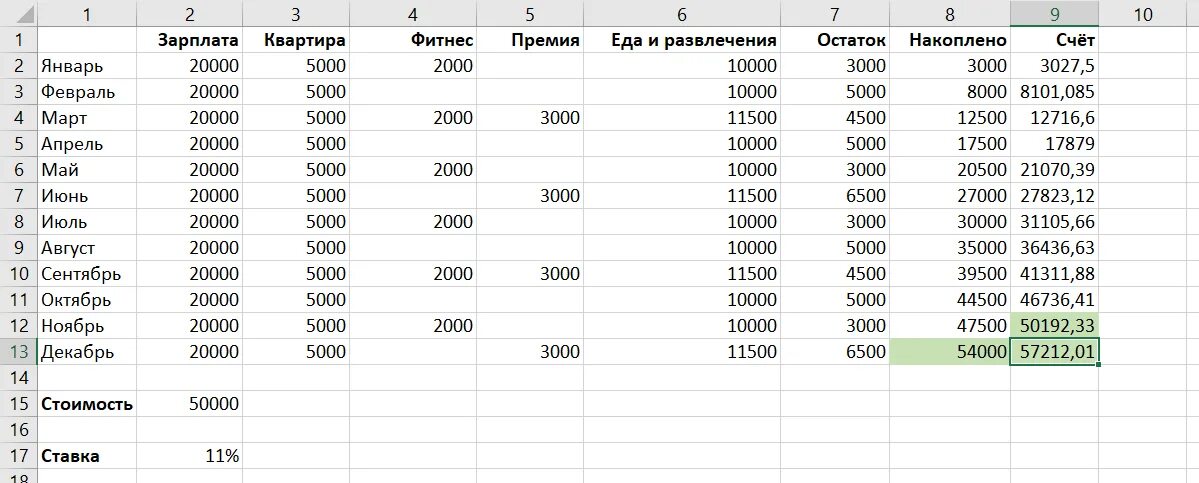 |  | 1 | 2 | 3 | 4 | 5 | 6 | 7 | 8 | 9 | 10 |
|---|---|---|---|---|---|---|---|---|---|---|
| 1 |  | Зарплата | Квартира | Фитнес | Премия | Еда и развлечения | Остаток | Накоплено | Счёт |  |
| 2 | Январь | 20000 | 5000 | 2000 |  | 10000 | 3000 | 3000 | 3027,5 |  |
| 3 | Февраль | 20000 | 5000 |  |  | 10000 | 5000 | 8000 | 8101,085 |  |
| 4 | Март | 20000 | 5000 | 2000 | 3000 | 11500 | 4500 | 12500 | 12716,6 |  |
| 5 | Апрель | 20000 | 5000 |  |  | 10000 | 5000 | 17500 | 17879 |  |
| 6 | Май | 20000 | 5000 | 2000 |  | 10000 | 3000 | 20500 | 21070,39 |  |
| 7 | Июнь | 20000 | 5000 |  | 3000 | 11500 | 6500 | 27000 | 27823,12 |  |
| 8 | Июль | 20000 | 5000 | 2000 |  | 10000 | 3000 | 30000 | 31105,66 |  |
| 9 | Август | 20000 | 5000 |  |  | 10000 | 5000 | 35000 | 36436,63 |  |
| 10 | Сентябрь | 20000 | 5000 | 2000 | 3000 | 11500 | 4500 | 39500 | 41311,88 |  |
| 11 | Октябрь | 20000 | 5000 |  |  | 10000 | 5000 | 44500 | 46736,41 |  |
| 12 | Ноябрь | 20000 | 5000 | 2000 |  | 10000 | 3000 | 47500 | 50192,33 |  |
| 13 | Декабрь | 20000 | 5000 |  | 3000 | 11500 | 6500 | 54000 | 57212,01 |  |
| 14 |  |  |  |  |  |  |  |  |  |  |
| 15 | Стоимость | 50000 |  |  |  |  |  |  |  |  |
| 16 |  |  |  |  |  |  |  |  |  |  |
| 17 | Ставка | 11% |  |  |  |  |  |  |  |  |